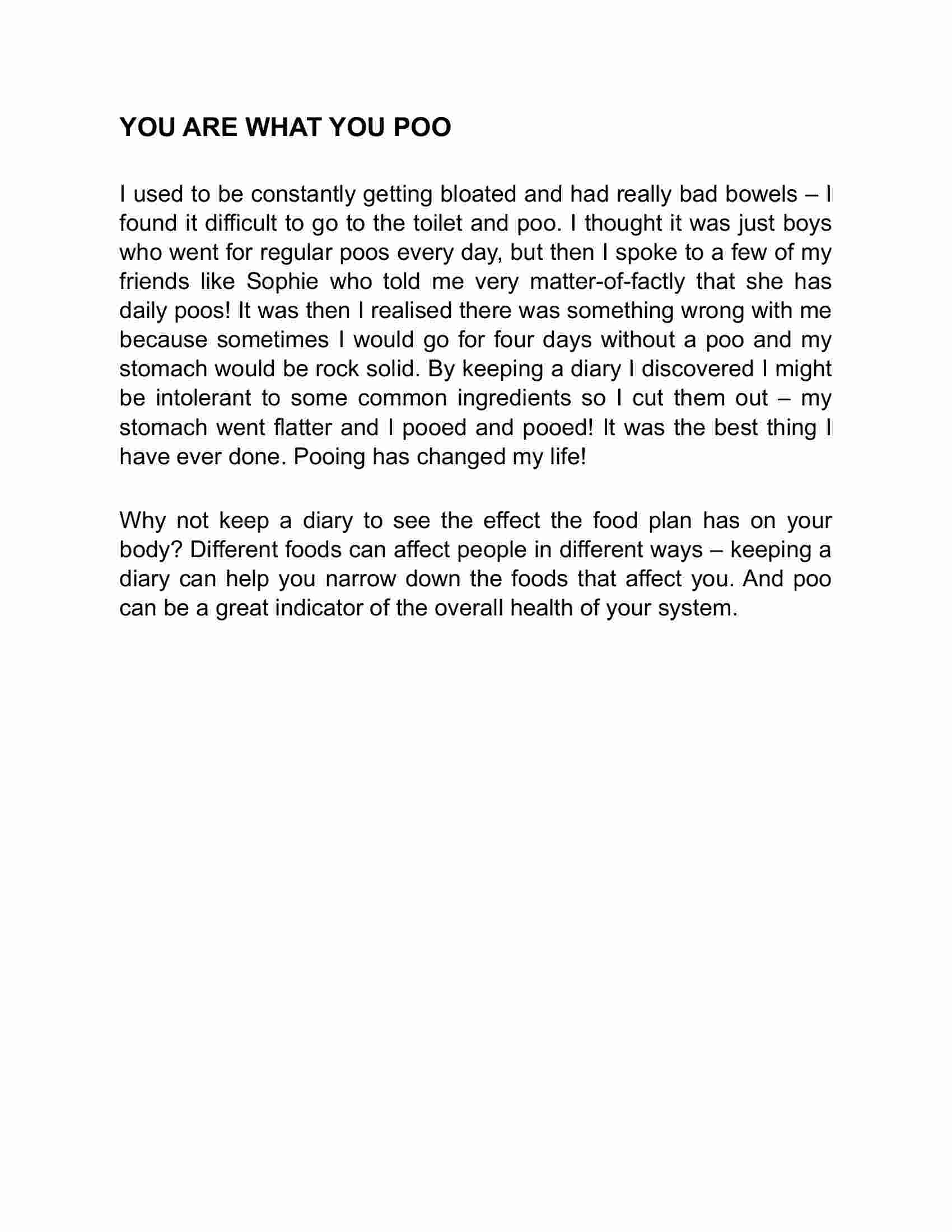 YOU ARE WHAT YOU POO

I used to be constantly getting bloated and had really bad bowels – I found it difficult to go to the toilet and poo. I thought it was just boys who went for regular poos every day, but then I spoke to a few of my friends like Sophie who told me very matter-of-factly that she has daily poos! It was then I realised there was something wrong with me because sometimes I would go for four days without a poo and my stomach would be rock solid. By keeping a diary I discovered I might be intolerant to some common ingredients so I cut them out – my stomach went flatter and I pooed and pooed! It was the best thing I have ever done. Pooing has changed my life!

Why not keep a diary to see the effect the food plan has on your body? Different foods can affect people in different ways – keeping a diary can help you narrow down the foods that affect you. And poo can be a great indicator of the overall health of your system.